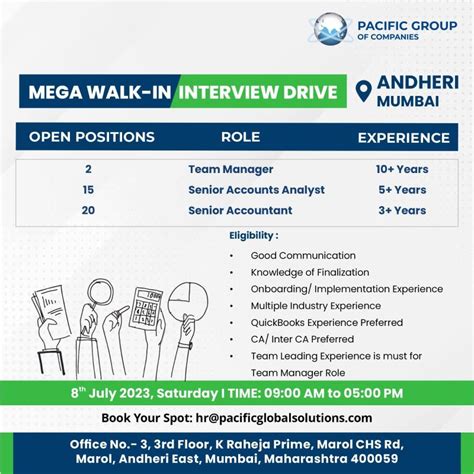 PACIFIC GROUP
OF COMPANIES

MEGA WALK-IN INTERVIEW DRIVE

ANDHERI
MUMBAI

| OPEN POSITIONS | ROLE | EXPERIENCE |
|---|---|---|
| 2 | Team Manager | 10+ Years |
| 15 | Senior Accounts Analyst | 5+ Years |
| 20 | Senior Accountant | 3+ Years |

Eligibility :

• Good Communication
• Knowledge of Finalization
• Onboarding/ Implementation Experience
• Multiple Industry Experience
• QuickBooks Experience Preferred
• CA/ Inter CA Preferred
• Team Leading Experience is must for Team Manager Role

8th July 2023, Saturday I TIME: 09:00 AM to 05:00 PM

Book Your Spot: hr@pacificglobalsolutions.com

Office No.- 3, 3rd Floor, K Raheja Prime, Marol CHS Rd, Marol, Andheri East, Mumbai, Maharashtra 400059